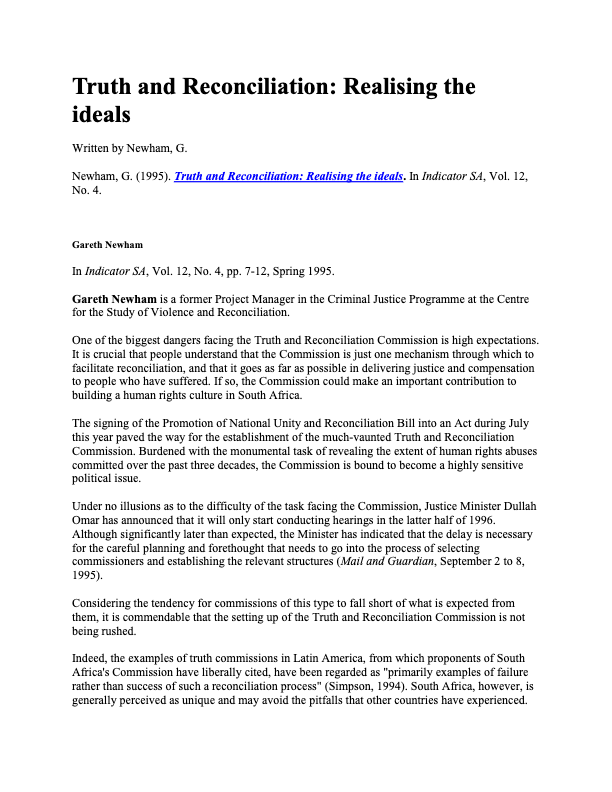 Truth and Reconciliation: Realising the ideals

Written by Newham, G.

Newham, G. (1995). Truth and Reconciliation: Realising the ideals. In Indicator SA, Vol. 12, No. 4.

Gareth Newham

In Indicator SA, Vol. 12, No. 4, pp. 7-12, Spring 1995.

Gareth Newham is a former Project Manager in the Criminal Justice Programme at the Centre for the Study of Violence and Reconciliation.

One of the biggest dangers facing the Truth and Reconciliation Commission is high expectations. It is crucial that people understand that the Commission is just one mechanism through which to facilitate reconciliation, and that it goes as far as possible in delivering justice and compensation to people who have suffered. If so, the Commission could make an important contribution to building a human rights culture in South Africa.

The signing of the Promotion of National Unity and Reconciliation Bill into an Act during July this year paved the way for the establishment of the much-vaunted Truth and Reconciliation Commission. Burdened with the monumental task of revealing the extent of human rights abuses committed over the past three decades, the Commission is bound to become a highly sensitive political issue.

Under no illusions as to the difficulty of the task facing the Commission, Justice Minister Dullah Omar has announced that it will only start conducting hearings in the latter half of 1996. Although significantly later than expected, the Minister has indicated that the delay is necessary for the careful planning and forethought that needs to go into the process of selecting commissioners and establishing the relevant structures (Mail and Guardian, September 2 to 8, 1995).

Considering the tendency for commissions of this type to fall short of what is expected from them, it is commendable that the setting up of the Truth and Reconciliation Commission is not being rushed.

Indeed, the examples of truth commissions in Latin America, from which proponents of South Africa's Commission have liberally cited, have been regarded as "primarily examples of failure rather than success of such a reconciliation process" (Simpson, 1994). South Africa, however, is generally perceived as unique and may avoid the pitfalls that other countries have experienced.